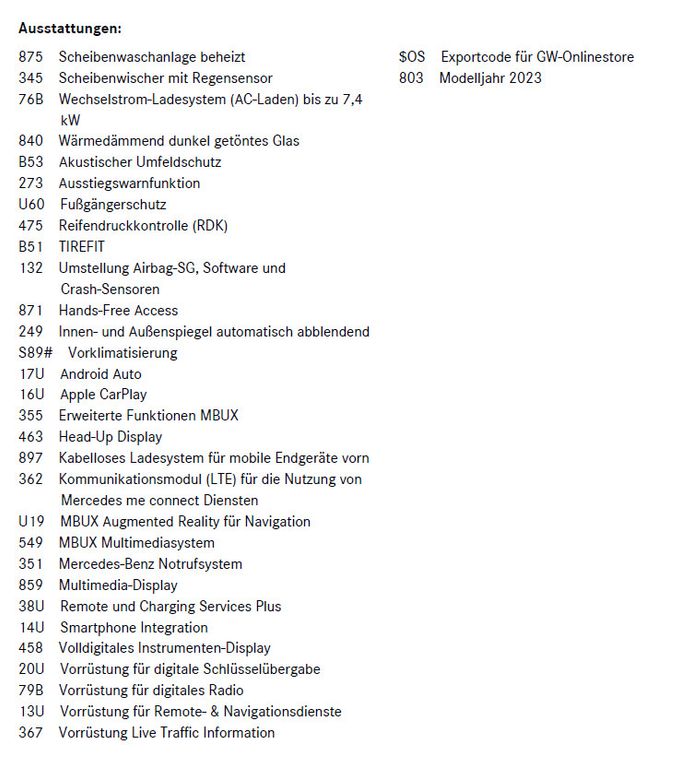 **Ausstattungen:**

875 Scheibenwaschanlage beheizt
345 Scheibenwischer mit Regensensor
76B Wechselstrom-Ladesystem (AC-Laden) bis zu 7,4 kW
840 Wärmedämmend dunkel getöntes Glas
B53 Akustischer Umfeldschutz
273 Ausstiegswarnfunktion
U60 Fußgängerschutz
475 Reifendruckkontrolle (RDK)
B51 TIREFIT
132 Umstellung Airbag-SG, Software und Crash-Sensoren
871 Hands-Free Access
249 Innen- und Außenspiegel automatisch abblendend
S89# Vorklimatisierung
17U Android Auto
16U Apple CarPlay
355 Erweiterte Funktionen MBUX
463 Head-Up Display
897 Kabelloses Ladesystem für mobile Endgeräte vorn
362 Kommunikationsmodul (LTE) für die Nutzung von Mercedes me connect Diensten
U19 MBUX Augmented Reality für Navigation
549 MBUX Multimediasystem
351 Mercedes-Benz Notrufsystem
859 Multimedia-Display
38U Remote und Charging Services Plus
14U Smartphone Integration
458 Volldigitales Instrumenten-Display
20U Vorrüstung für digitale Schlüsselübergabe
79B Vorrüstung für digitales Radio
13U Vorrüstung für Remote- & Navigationsdienste
367 Vorrüstung Live Traffic Information

$OS Exportcode für GW-Onlinestore
803 Modelljahr 2023